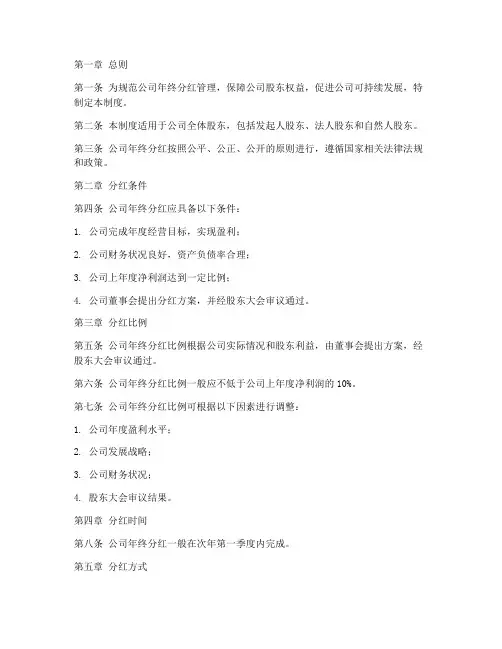 第一章 总则

第一条 为规范公司年终分红管理，保障公司股东权益，促进公司可持续发展，特制定本制度。

第二条 本制度适用于公司全体股东，包括发起人股东、法人股东和自然人股东。

第三条 公司年终分红按照公平、公正、公开的原则进行，遵循国家相关法律法规和政策。

第二章 分红条件

第四条 公司年终分红应具备以下条件：

1. 公司完成年度经营目标，实现盈利；

2. 公司财务状况良好，资产负债率合理；

3. 公司上年度净利润达到一定比例；

4. 公司董事会提出分红方案，并经股东大会审议通过。

第三章 分红比例

第五条 公司年终分红比例根据公司实际情况和股东利益，由董事会提出方案，经股东大会审议通过。

第六条 公司年终分红比例一般应不低于公司上年度净利润的 10%。

第七条 公司年终分红比例可根据以下因素进行调整：

1. 公司年度盈利水平；

2. 公司发展战略；

3. 公司财务状况；

4. 股东大会审议结果。

第四章 分红时间

第八条 公司年终分红一般在次年第一季度内完成。

第五章 分红方式